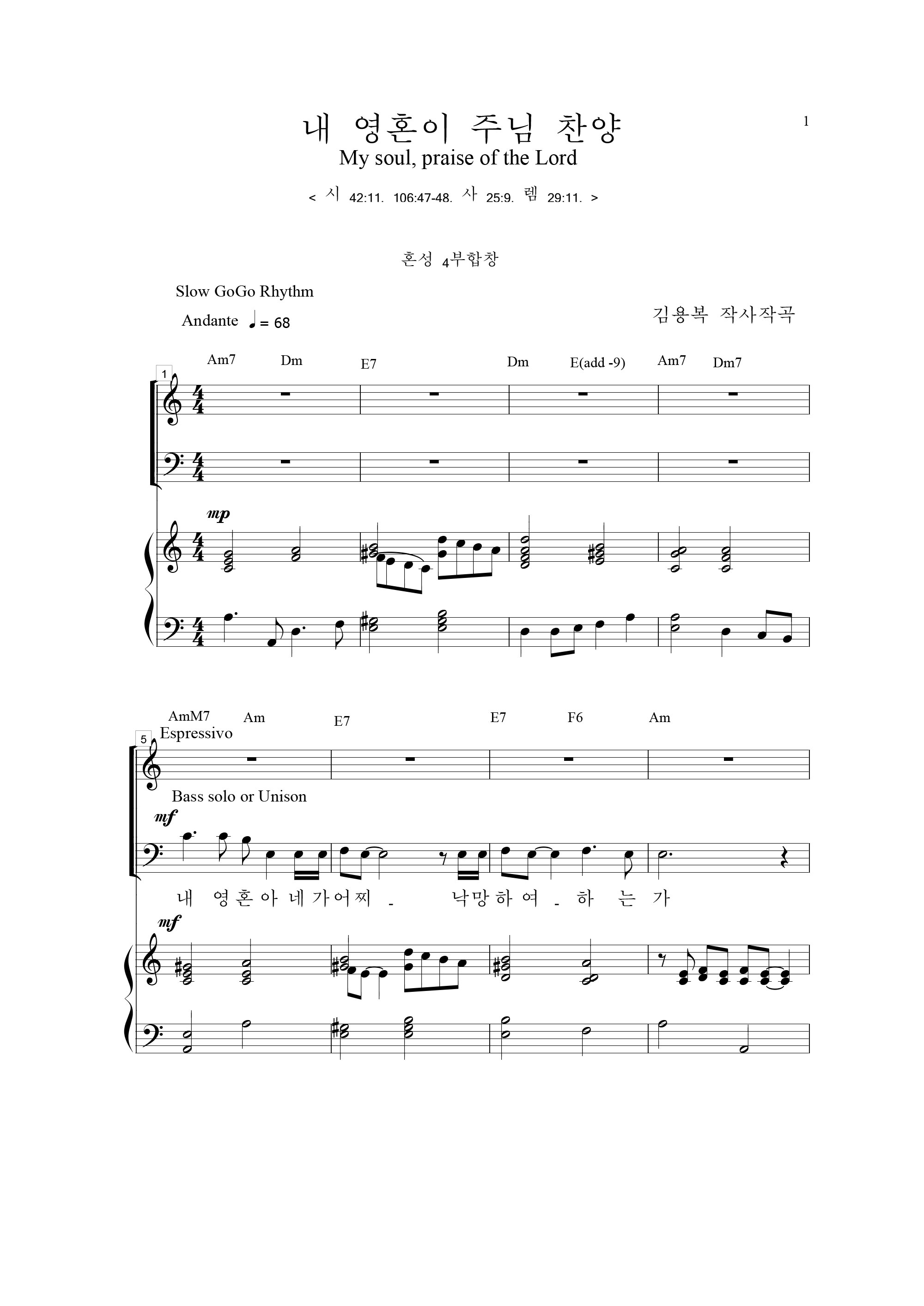 내 영혼이 주님 찬양

1

My soul, praise of the Lord

< 시 42:11. 106:47-48. 사 25:9. 렘 29:11. >

혼성 4부합창

Slow GoGo Rhythm

Andante ♩= 68

김용복 작사작곡

Am7 Dm E7 Dm E(add -9) Am7 Dm7

1

mp

AmM7 Am E7 E7 F6 Am

5

Espressivo

Bass solo or Unison

mf

내 영혼아 네가어찌 - 낙망하여 - 하 는 가

mf